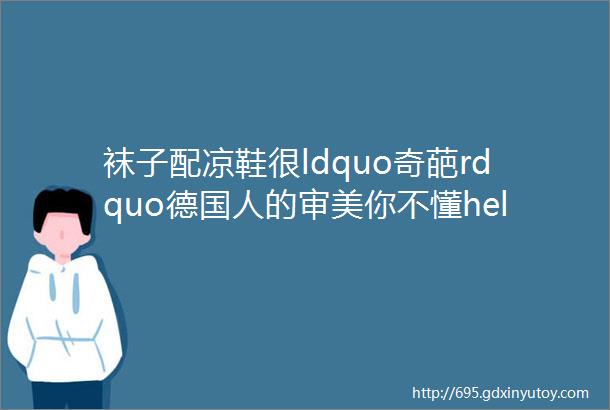 袜子配凉鞋很ldquo奇葩rdquo德国人的审美你不懂hel

http://695.gdxinyutoy.com